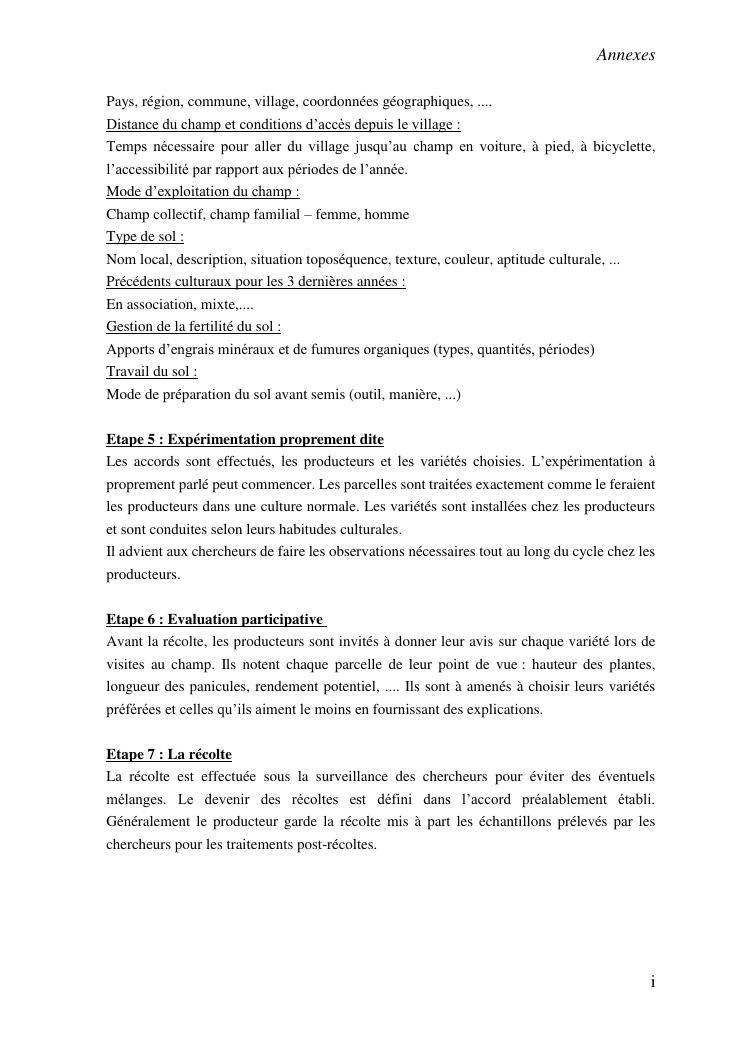 Annexes

Pays, région, commune, village, coordonnées géographiques, ....
Distance du champ et conditions d'accès depuis le village :
Temps nécessaire pour aller du village jusqu'au champ en voiture, à pied, à bicyclette, l'accessibilité par rapport aux périodes de l'année.
Mode d'exploitation du champ :
Champ collectif, champ familial – femme, homme
Type de sol :
Nom local, description, situation toposéquence, texture, couleur, aptitude culturale, ...
Précédents culturaux pour les 3 dernières années :
En association, mixte,....
Gestion de la fertilité du sol :
Apports d'engrais minéraux et de fumures organiques (types, quantités, périodes)
Travail du sol :
Mode de préparation du sol avant semis (outil, manière, ...)

Etape 5 : Expérimentation proprement dite
Les accords sont effectués, les producteurs et les variétés choisies. L'expérimentation à proprement parlé peut commencer. Les parcelles sont traitées exactement comme le feraient les producteurs dans une culture normale. Les variétés sont installées chez les producteurs et sont conduites selon leurs habitudes culturales.
Il advient aux chercheurs de faire les observations nécessaires tout au long du cycle chez les producteurs.

Etape 6 : Evaluation participative
Avant la récolte, les producteurs sont invités à donner leur avis sur chaque variété lors de visites au champ. Ils notent chaque parcelle de leur point de vue : hauteur des plantes, longueur des panicules, rendement potentiel, .... Ils sont à amenés à choisir leurs variétés préférées et celles qu'ils aiment le moins en fournissant des explications.

Etape 7 : La récolte
La récolte est effectuée sous la surveillance des chercheurs pour éviter des éventuels mélanges. Le devenir des récoltes est défini dans l'accord préalablement établi. Généralement le producteur garde la récolte mis à part les échantillons prélevés par les chercheurs pour les traitements post-récoltes.

i